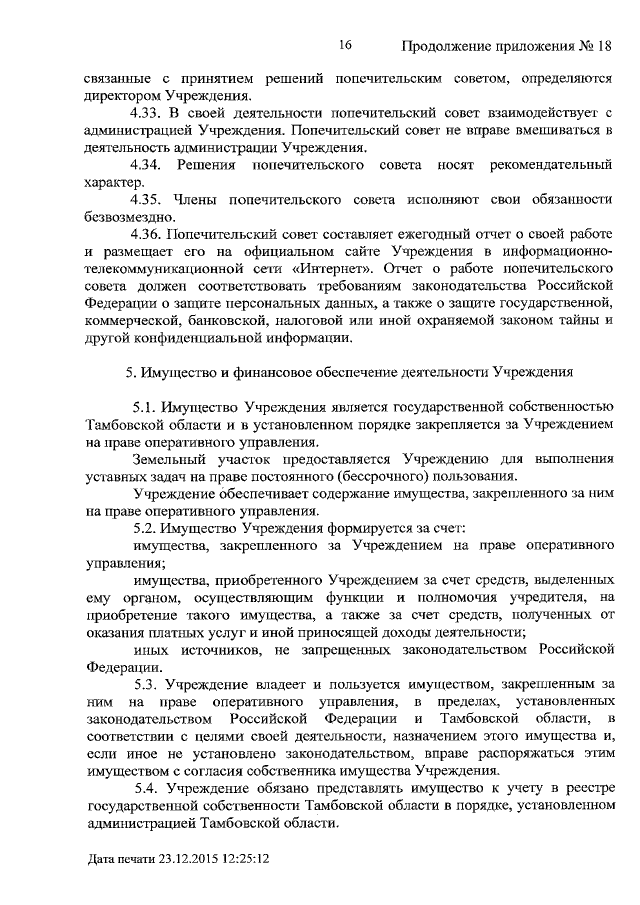 16 Продолжение приложения № 18

связанные с принятием решений попечительским советом, определяются директором Учреждения.

4.33. В своей деятельности попечительский совет взаимодействует с администрацией Учреждения. Попечительский совет не вправе вмешиваться в деятельность администрации Учреждения.

4.34. Решения попечительского совета носят рекомендательный характер.

4.35. Члены попечительского совета исполняют свои обязанности безвозмездно.

4.36. Попечительский совет составляет ежегодный отчет о своей работе и размещает его на официальном сайте Учреждения в информационно-телекоммуникационной сети «Интернет». Отчет о работе попечительского совета должен соответствовать требованиям законодательства Российской Федерации о защите персональных данных, а также о защите государственной, коммерческой, банковской, налоговой или иной охраняемой законом тайны и другой конфиденциальной информации.

5. Имущество и финансовое обеспечение деятельности Учреждения

5.1. Имущество Учреждения является государственной собственностью Тамбовской области и в установленном порядке закрепляется за Учреждением на праве оперативного управления.

Земельный участок предоставляется Учреждению для выполнения уставных задач на праве постоянного (бессрочного) пользования.

Учреждение обеспечивает содержание имущества, закрепленного за ним на праве оперативного управления.

5.2. Имущество Учреждения формируется за счет:

имущества, закрепленного за Учреждением на праве оперативного управления;

имущества, приобретенного Учреждением за счет средств, выделенных ему органом, осуществляющим функции и полномочия учредителя, на приобретение такого имущества, а также за счет средств, полученных от оказания платных услуг и иной приносящей доходы деятельности;

иных источников, не запрещенных законодательством Российской Федерации.

5.3. Учреждение владеет и пользуется имуществом, закрепленным за ним на праве оперативного управления, в пределах, установленных законодательством Российской Федерации и Тамбовской области, в соответствии с целями своей деятельности, назначением этого имущества и, если иное не установлено законодательством, вправе распоряжаться этим имуществом с согласия собственника имущества Учреждения.

5.4. Учреждение обязано представлять имущество к учету в реестре государственной собственности Тамбовской области в порядке, установленном администрацией Тамбовской области.

Дата печати 23.12.2015 12:25:12